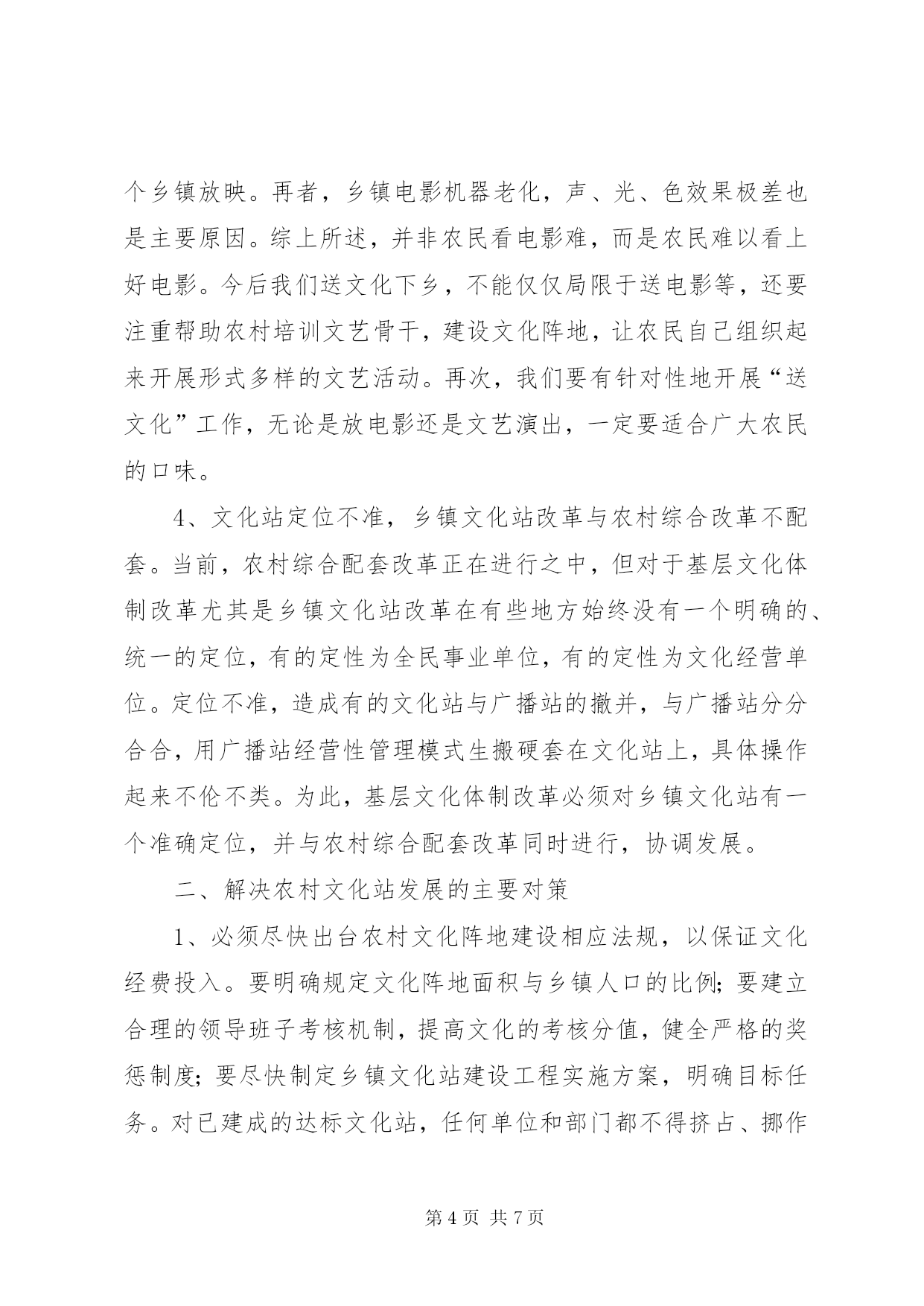 个乡镇放映。再者，乡镇电影机器老化，声、光、色效果极差也是主要原因。综上所述，并非农民看电影难，而是农民难以看上好电影。今后我们送文化下乡，不能仅仅局限于送电影等，还要注重帮助农村培训文艺骨干，建设文化阵地，让农民自己组织起来开展形式多样的文艺活动。再次，我们要有针对性地开展“送文化”工作，无论是放电影还是文艺演出，一定要适合广大农民的口味。

4、文化站定位不准，乡镇文化站改革与农村综合改革不配套。当前，农村综合配套改革正在进行之中，但对于基层文化体制改革尤其是乡镇文化站改革在有些地方始终没有一个明确的、统一的定位，有的定性为全民事业单位，有的定性为文化经营单位。定位不准，造成有的文化站与广播站的撤并，与广播站分分合合，用广播站经营性管理模式生搬硬套在文化站上，具体操作起来不伦不类。为此，基层文化体制改革必须对乡镇文化站有一个准确定位，并与农村综合配套改革同时进行，协调发展。

二、解决农村文化站发展的主要对策

1、必须尽快出台农村文化阵地建设相应法规，以保证文化经费投入。要明确规定文化阵地面积与乡镇人口的比例；要建立合理的领导班子考核机制，提高文化的考核分值，健全严格的奖惩制度；要尽快制定乡镇文化站建设工程实施方案，明确目标任务。对已建成的达标文化站，任何单位和部门都不得挤占、挪作

第 4 页 共 7 页